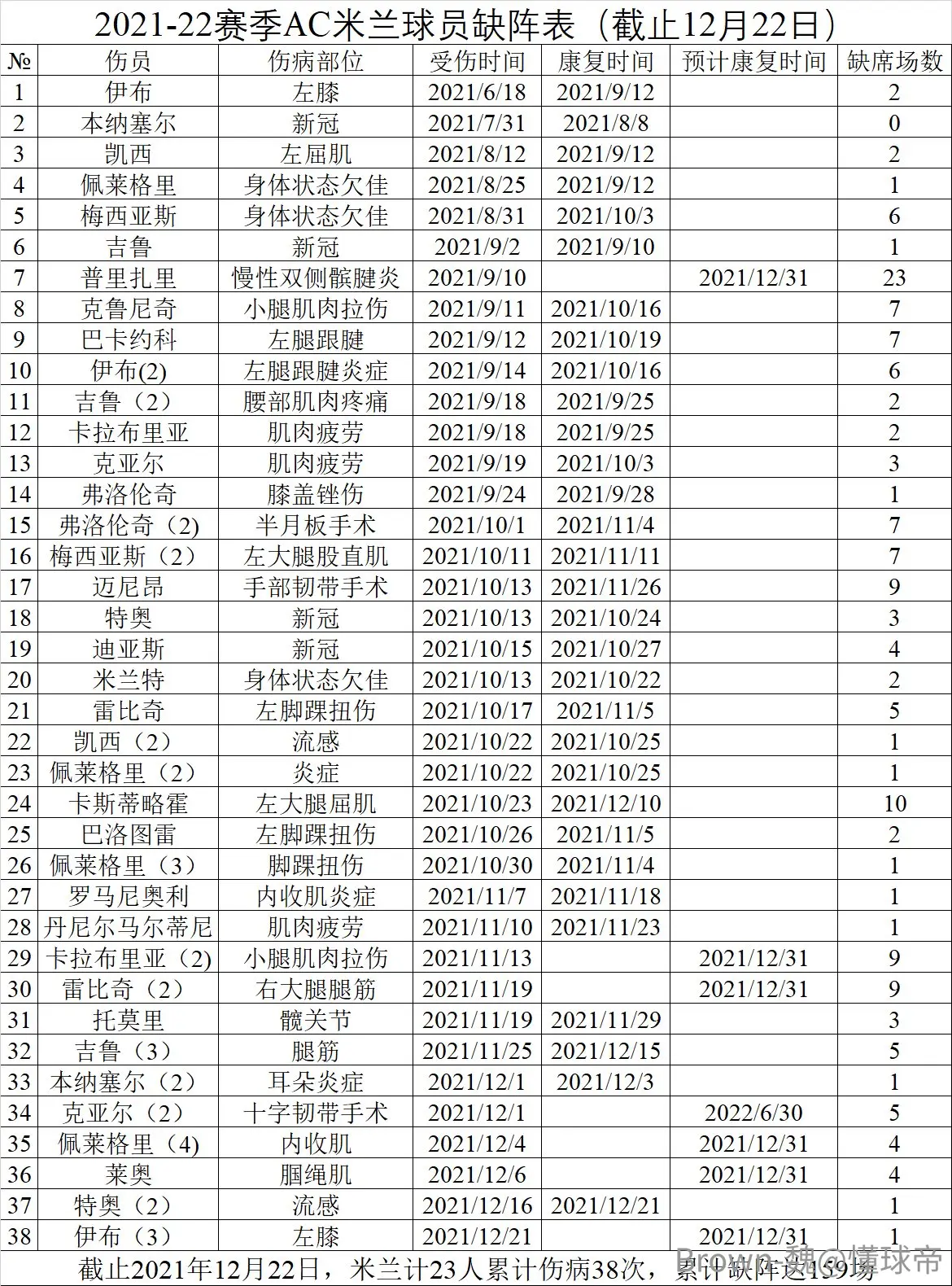 2021-22赛季AC米兰球员缺阵表（截止12月22日）

| № | 伤员 | 伤病部位 | 受伤时间 | 康复时间 | 预计康复时间 | 缺席场数 |
|---|---|---|---|---|---|---|
| 1 | 伊布 | 左膝 | 2021/6/18 | 2021/9/12 | | 2 |
| 2 | 本纳塞尔 | 新冠 | 2021/7/31 | 2021/8/8 | | 0 |
| 3 | 凯西 | 左屈肌 | 2021/8/12 | 2021/9/12 | | 2 |
| 4 | 佩莱格里 | 身体状态欠佳 | 2021/8/25 | 2021/9/12 | | 1 |
| 5 | 梅西亚斯 | 身体状态欠佳 | 2021/8/31 | 2021/10/3 | | 6 |
| 6 | 吉鲁 | 新冠 | 2021/9/2 | 2021/9/10 | | 1 |
| 7 | 普里扎里 | 慢性双侧髌腱炎 | 2021/9/10 | | 2021/12/31 | 23 |
| 8 | 克鲁尼奇 | 小腿肌肉拉伤 | 2021/9/11 | 2021/10/16 | | 7 |
| 9 | 巴卡约科 | 左腿跟腱 | 2021/9/12 | 2021/10/19 | | 7 |
| 10 | 伊布(2) | 左腿跟腱炎症 | 2021/9/14 | 2021/10/16 | | 6 |
| 11 | 吉鲁（2） | 腰部肌肉疼痛 | 2021/9/18 | 2021/9/25 | | 2 |
| 12 | 卡拉布里亚 | 肌肉疲劳 | 2021/9/18 | 2021/9/25 | | 2 |
| 13 | 克亚尔 | 肌肉疲劳 | 2021/9/19 | 2021/10/3 | | 3 |
| 14 | 弗洛伦奇 | 膝盖锉伤 | 2021/9/24 | 2021/9/28 | | 1 |
| 15 | 弗洛伦奇（2） | 半月板手术 | 2021/10/1 | 2021/11/4 | | 7 |
| 16 | 梅西亚斯（2） | 左大腿股直肌 | 2021/10/11 | 2021/11/11 | | 7 |
| 17 | 迈尼昂 | 手部韧带手术 | 2021/10/13 | 2021/11/26 | | 9 |
| 18 | 特奥 | 新冠 | 2021/10/13 | 2021/10/24 | | 3 |
| 19 | 迪亚斯 | 新冠 | 2021/10/15 | 2021/10/27 | | 4 |
| 20 | 米兰特 | 身体状态欠佳 | 2021/10/13 | 2021/10/22 | | 2 |
| 21 | 雷比奇 | 左脚踝扭伤 | 2021/10/17 | 2021/11/5 | | 5 |
| 22 | 凯西（2） | 流感 | 2021/10/22 | 2021/10/25 | | 1 |
| 23 | 佩莱格里（2） | 炎症 | 2021/10/22 | 2021/10/25 | | 1 |
| 24 | 卡斯蒂略霍 | 左大腿屈肌 | 2021/10/23 | 2021/12/10 | | 10 |
| 25 | 巴洛图雷 | 左脚踝扭伤 | 2021/10/26 | 2021/11/5 | | 2 |
| 26 | 佩莱格里（3） | 脚踝扭伤 | 2021/10/30 | 2021/11/4 | | 1 |
| 27 | 罗马尼奥利 | 内收肌炎症 | 2021/11/7 | 2021/11/18 | | 1 |
| 28 | 丹尼尔马尔蒂尼 | 肌肉疲劳 | 2021/11/10 | 2021/11/23 | | 1 |
| 29 | 卡拉布里亚（2) | 小腿肌肉拉伤 | 2021/11/13 | | 2021/12/31 | 9 |
| 30 | 雷比奇（2） | 右大腿腿筋 | 2021/11/19 | | 2021/12/31 | 9 |
| 31 | 托莫里 | 髋关节 | 2021/11/19 | 2021/11/29 | | 3 |
| 32 | 吉鲁（3） | 腿筋 | 2021/11/25 | 2021/12/15 | | 5 |
| 33 | 本纳塞尔（2） | 耳朵炎症 | 2021/12/1 | 2021/12/3 | | 1 |
| 34 | 克亚尔（2） | 十字韧带手术 | 2021/12/1 | | 2022/6/30 | 5 |
| 35 | 佩莱格里（4) | 内收肌 | 2021/12/4 | | 2021/12/31 | 4 |
| 36 | 莱奥 | 腘绳肌 | 2021/12/6 | | 2021/12/31 | 4 |
| 37 | 特奥（2） | 流感 | 2021/12/16 | 2021/12/21 | | 1 |
| 38 | 伊布（3） | 左膝 | 2021/12/21 | | 2021/12/31 | 1 |

截止2021年12月22日，米兰计23人累计伤病38次，累计缺阵达159场

Brown-魏@懂球帝